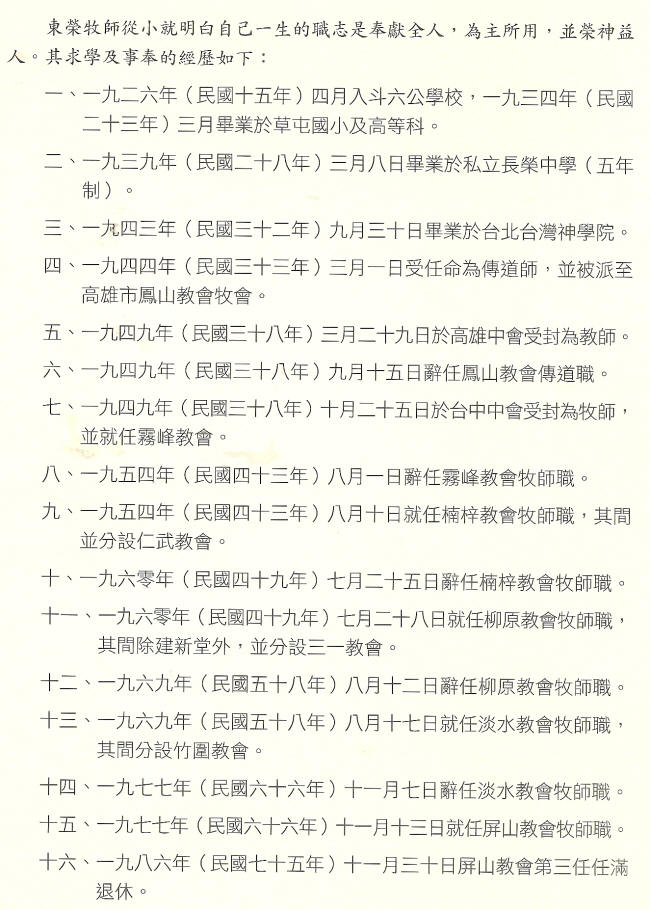 東榮牧師從小就明白自己一生的職志是奉獻全人，為主所用，並榮神益人。其求學及事奉的經歷如下：

一、一九二六年（民國十五年）四月入斗六公學校，一九三四年（民國二十三年）三月畢業於草屯國小及高等科。

二、一九三九年（民國二十八年）三月八日畢業於私立長榮中學（五年制）。

三、一九四三年（民國三十二年）九月三十日畢業於台北台灣神學院。

四、一九四四年（民國三十三年）三月一日受任命為傳道師，並被派至高雄市鳳山教會牧會。

五、一九四九年（民國三十八年）三月二十九日於高雄中會受封為教師。

六、一九四九年（民國三十八年）九月十五日辭任鳳山教會傳道職。

七、一九四九年（民國三十八年）十月二十五日於台中中會受封為牧師，並就任霧峰教會。

八、一九五四年（民國四十三年）八月一日辭任霧峰教會牧師職。

九、一九五四年（民國四十三年）八月十日就任楠梓教會牧師職，其間並分設仁武教會。

十、一九六零年（民國四十九年）七月二十五日辭任楠梓教會牧師職。

十一、一九六零年（民國四十九年）七月二十八日就任柳原教會牧師職，其間除建新堂外，並分設三一教會。

十二、一九六九年（民國五十八年）八月十二日辭任柳原教會牧師職。

十三、一九六九年（民國五十八年）八月十七日就任淡水教會牧師職，其間分設竹圍教會。

十四、一九七七年（民國六十六年）十一月七日辭任淡水教會牧師職。

十五、一九七七年（民國六十六年）十一月十三日就任屏山教會牧師職。

十六、一九八六年（民國七十五年）十一月三十日屏山教會第三任任滿退休。